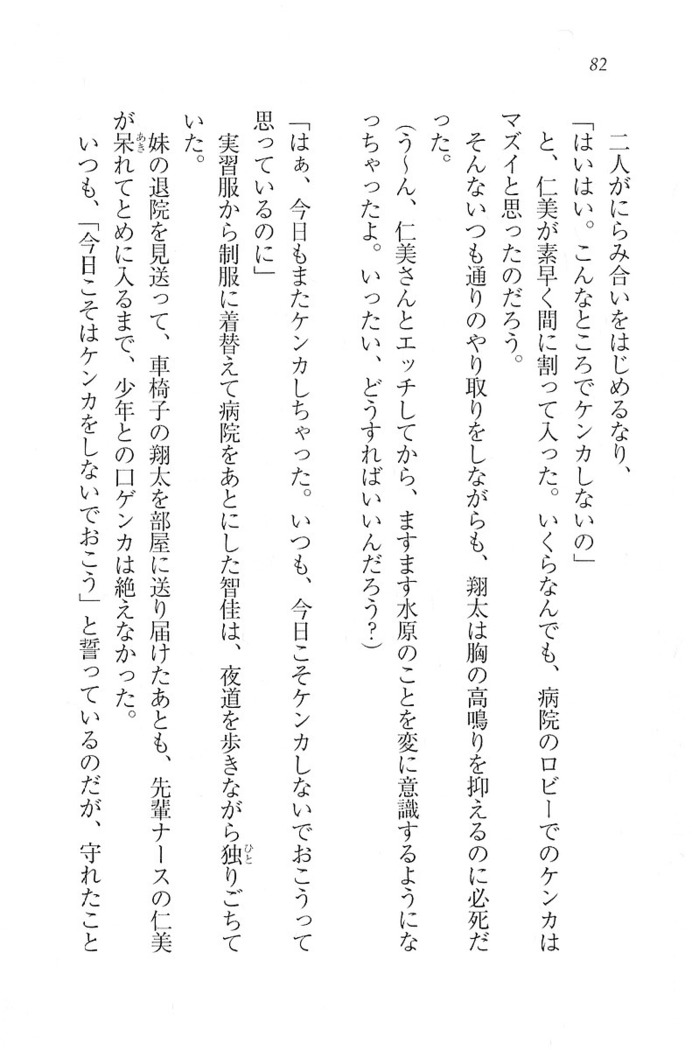 82

二人がにらみ合いをはじめるなり、

「はいはい。こんなところでケンカしないの」

と、仁美が素早く間に割って入った。いくらなんでも、病院のロビーでのケンカはマズイと思ったのだろう。

そんないつも通りのやり取りをしながらも、翔太は胸の高鳴りを抑えるのに必死だった。

（う〜ん、仁美さんとエッチしてから、ますます水原のことを変に意識するようになっちゃったよ。いったい、どうすればいいんだろう？）

「はぁ、今日もまたケンカしちゃった。いつも、今日こそケンカしないでおこうって思っているのに」

実習服から制服に着替えて病院をあとにした智佳は、夜道を歩きながら独りごちていた。

妹の退院を見送って、車椅子の翔太を部屋に送り届けたあとも、先輩ナースの仁美が呆れてとめに入るまで、少年との口ゲンカは絶えなかった。

いつも、「今日こそはケンカをしないでおこう」と誓っているのだが、守れたこと